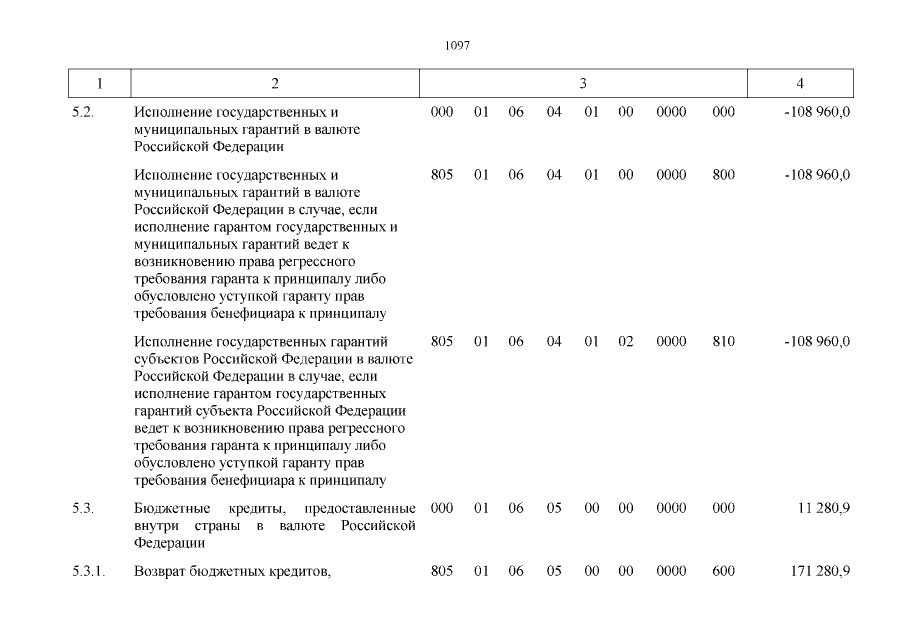 1097

| 1 | 2 | 3 | 4 |
|---|---|---|---|
| 5.2. | Исполнение государственных и муниципальных гарантий в валюте Российской Федерации | 000 01 06 04 01 00 0000 000 | -108 960,0 |
| | Исполнение государственных и муниципальных гарантий в валюте Российской Федерации в случае, если исполнение гарантом государственных и муниципальных гарантий ведет к возникновению права регрессного требования гаранта к принципалу либо обусловлено уступкой гаранту прав требования бенефициара к принципалу | 805 01 06 04 01 00 0000 800 | -108 960,0 |
| | Исполнение государственных гарантий субъектов Российской Федерации в валюте Российской Федерации в случае, если исполнение гарантом государственных гарантий субъекта Российской Федерации ведет к возникновению права регрессного требования гаранта к принципалу либо обусловлено уступкой гаранту прав требования бенефициара к принципалу | 805 01 06 04 01 02 0000 810 | -108 960,0 |
| 5.3. | Бюджетные кредиты, предоставленные внутри страны в валюте Российской Федерации | 000 01 06 05 00 00 0000 000 | 11 280,9 |
| 5.3.1. | Возврат бюджетных кредитов, | 805 01 06 05 00 00 0000 600 | 171 280,9 |